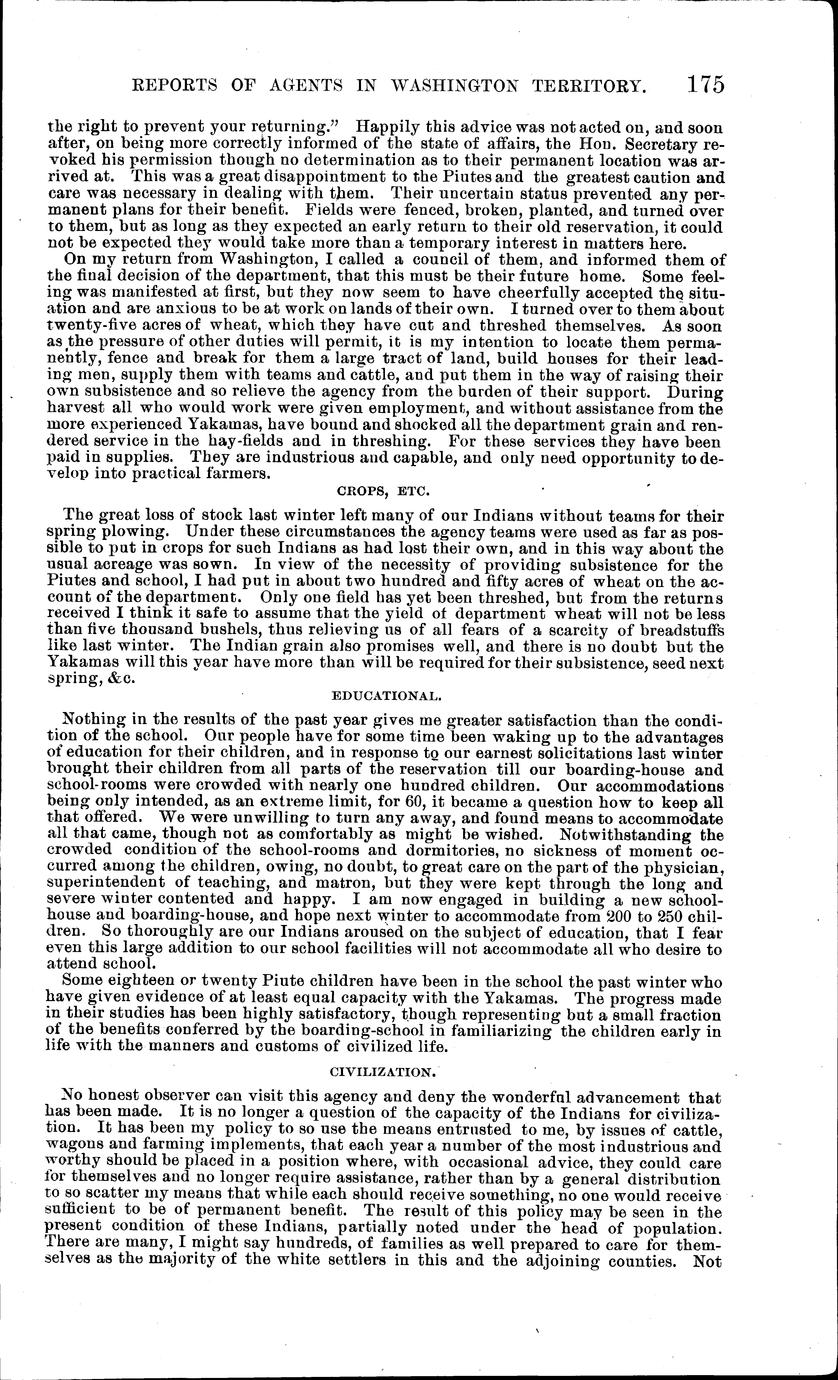 REPORTS OF AGENTS IN WASHINGTON TERRITORY. 175

the right to prevent your returning." Happily this advice was not acted on, and soon after, on being more correctly informed of the state of affairs, the Hon. Secretary revoked his permission though no determination as to their permanent location was arrived at. This was a great disappointment to the Piutes and the greatest caution and care was necessary in dealing with them. Their uncertain status prevented any permanent plans for their benefit. Fields were fenced, broken, planted, and turned over to them, but as long as they expected an early return to their old reservation, it could not be expected they would take more than a temporary interest in matters here.

On my return from Washington, I called a council of them, and informed them of the final decision of the department, that this must be their future home. Some feeling was manifested at first, but they now seem to have cheerfully accepted the situation and are anxious to be at work on lands of their own. I turned over to them about twenty-five acres of wheat, which they have cut and threshed themselves. As soon as the pressure of other duties will permit, it is my intention to locate them permanently, fence and break for them a large tract of land, build houses for their leading men, supply them with teams and cattle, and put them in the way of raising their own subsistence and so relieve the agency from the burden of their support. During harvest all who would work were given employment, and without assistance from the more experienced Yakamas, have bound and shocked all the department grain and rendered service in the hay-fields and in threshing. For these services they have been paid in supplies. They are industrious and capable, and only need opportunity to develop into practical farmers.

CROPS, ETC.

The great loss of stock last winter left many of our Indians without teams for their spring plowing. Under these circumstances the agency teams were used as far as possible to put in crops for such Indians as had lost their own, and in this way about the usual acreage was sown. In view of the necessity of providing subsistence for the Piutes and school, I had put in about two hundred and fifty acres of wheat on the account of the department. Only one field has yet been threshed, but from the returns received I think it safe to assume that the yield of department wheat will not be less than five thousand bushels, thus relieving us of all fears of a scarcity of breadstuffs like last winter. The Indian grain also promises well, and there is no doubt but the Yakamas will this year have more than will be required for their subsistence, seed next spring, &c.

EDUCATIONAL.

Nothing in the results of the past year gives me greater satisfaction than the condition of the school. Our people have for some time been waking up to the advantages of education for their children, and in response to our earnest solicitations last winter brought their children from all parts of the reservation till our boarding-house and school-rooms were crowded with nearly one hundred children. Our accommodations being only intended, as an extreme limit, for 60, it became a question how to keep all that offered. We were unwilling to turn any away, and found means to accommodate all that came, though not as comfortably as might be wished. Notwithstanding the crowded condition of the school-rooms and dormitories, no sickness of moment occurred among the children, owing, no doubt, to great care on the part of the physician, superintendent of teaching, and matron, but they were kept through the long and severe winter contented and happy. I am now engaged in building a new school-house and boarding-house, and hope next winter to accommodate from 200 to 250 children. So thoroughly are our Indians aroused on the subject of education, that I fear even this large addition to our school facilities will not accommodate all who desire to attend school.

Some eighteen or twenty Piute children have been in the school the past winter who have given evidence of at least equal capacity with the Yakamas. The progress made in their studies has been highly satisfactory, though representing but a small fraction of the benefits conferred by the boarding-school in familiarizing the children early in life with the manners and customs of civilized life.

CIVILIZATION.

No honest observer can visit this agency and deny the wonderful advancement that has been made. It is no longer a question of the capacity of the Indians for civilization. It has been my policy to so use the means entrusted to me, by issues of cattle, wagons and farming implements, that each year a number of the most industrious and worthy should be placed in a position where, with occasional advice, they could care for themselves and no longer require assistance, rather than by a general distribution to so scatter my means that while each should receive something, no one would receive sufficient to be of permanent benefit. The result of this policy may be seen in the present condition of these Indians, partially noted under the head of population. There are many, I might say hundreds, of families as well prepared to care for themselves as the majority of the white settlers in this and the adjoining counties. Not